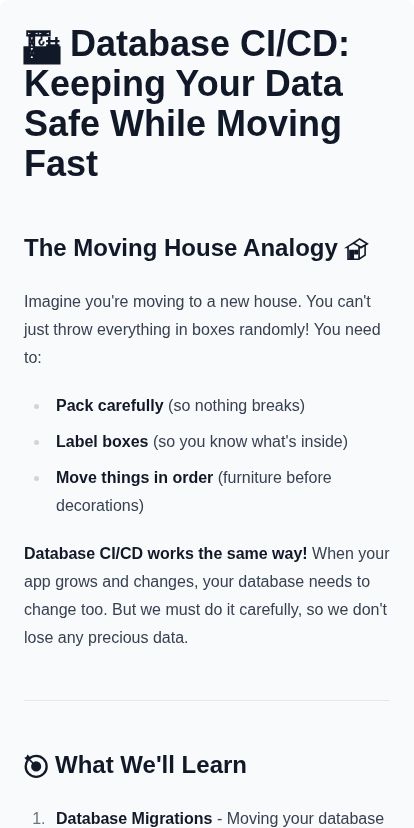 Database CI/CD: Keeping Your Data Safe While Moving Fast

The Moving House Analogy

Imagine you're moving to a new house. You can't just throw everything in boxes randomly! You need to:

• Pack carefully (so nothing breaks)
• Label boxes (so you know what's inside)
• Move things in order (furniture before decorations)

Database CI/CD works the same way! When your app grows and changes, your database needs to change too. But we must do it carefully, so we don't lose any precious data.

What We'll Learn

1. Database Migrations - Moving your database